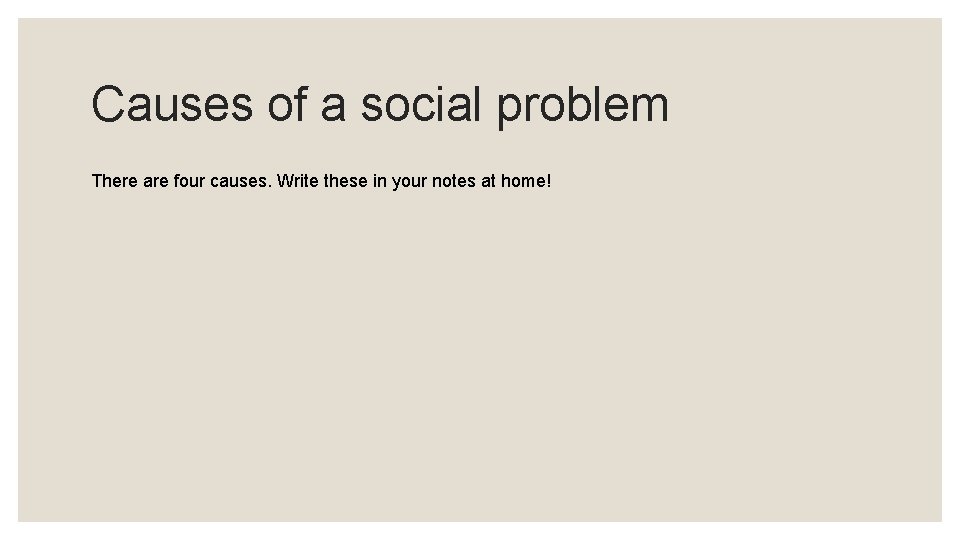 Causes of a social problem

There are four causes. Write these in your notes at home!